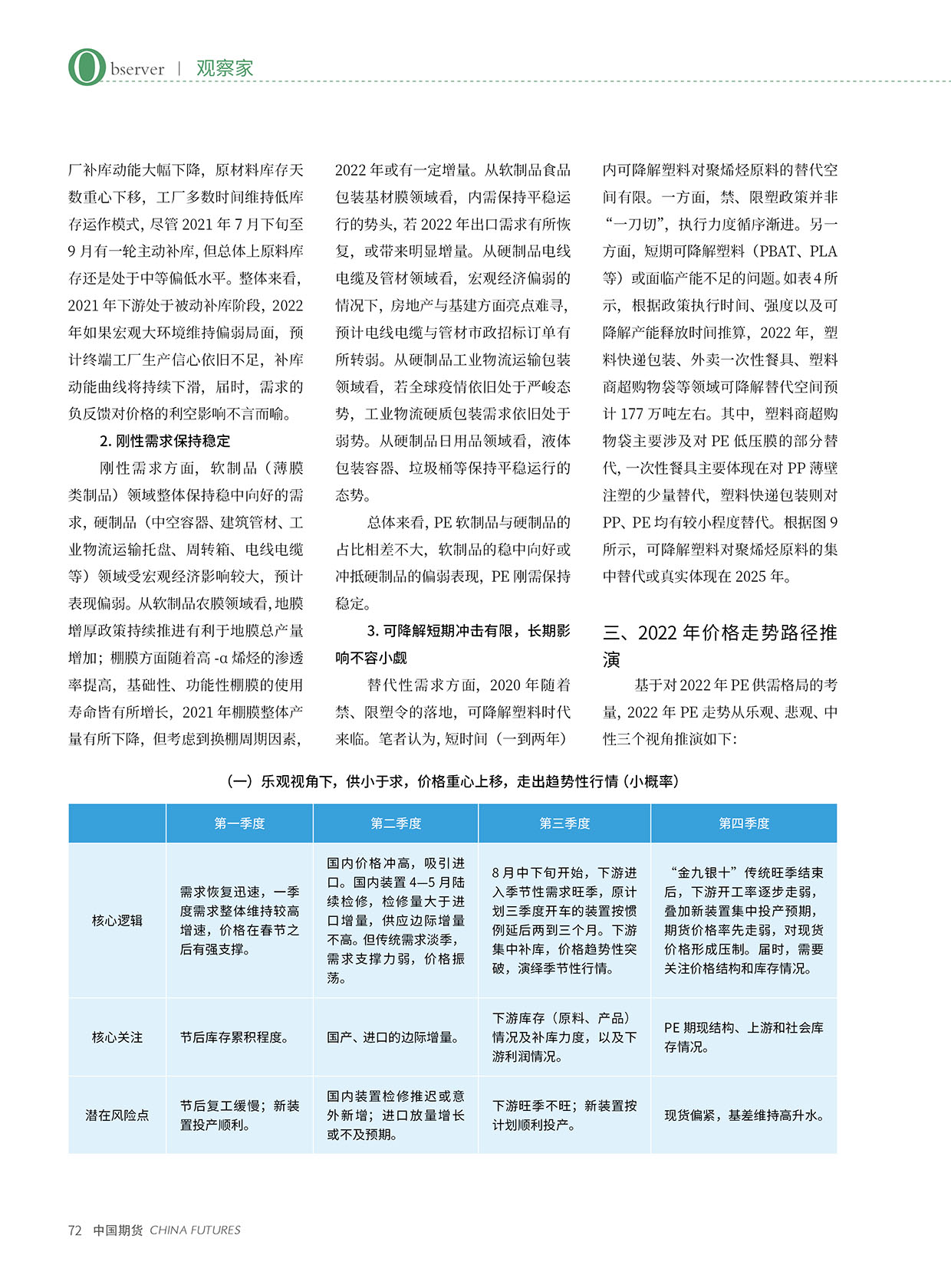 Observer | 观察家

厂补库动能大幅下降，原材料库存天数重心下移，工厂多数时间维持低库存运作模式，尽管 2021 年 7 月下旬至 9 月有一轮主动补库，但总体上原料库存还是处于中等偏低水平。整体来看，2021 年下游处于被动补库阶段，2022 年如果宏观大环境维持偏弱局面，预计终端工厂生产信心依旧不足，补库动能曲线将持续下滑，届时，需求的负反馈对价格的利空影响不言而喻。

2. 刚性需求保持稳定

刚性需求方面，软制品（薄膜类制品）领域整体保持稳中向好的需求，硬制品（中空容器、建筑管材、工业物流运输托盘、周转箱、电线电缆等）领域受宏观经济影响较大，预计表现偏弱。从软制品农膜领域看，地膜增厚政策持续推进有利于地膜总产量增加；棚膜方面随着高 -α 烯烃的渗透率提高，基础性、功能性棚膜的使用寿命皆有所增长，2021 年棚膜整体产量有所下降，但考虑到换棚周期因素，2022 年或有一定增量。从软制品食品包装基材膜领域看，内需保持平稳运行的势头，若 2022 年出口需求有所恢复，或带来明显增量。从硬制品电线电缆及管材领域看，宏观经济偏弱的情况下，房地产与基建方面亮点难寻，预计电线电缆与管材市政招标订单有所转弱。从硬制品工业物流运输包装领域看，若全球疫情依旧处于严峻态势，工业物流硬质包装需求依旧处于弱势。从硬制品日用品领域看，液体包装容器、垃圾桶等保持平稳运行的态势。

总体来看，PE 软制品与硬制品的占比相差不大，软制品的稳中向好或冲抵硬制品的偏弱表现，PE 刚需保持稳定。

3. 可降解短期冲击有限，长期影响不容小觑

替代性需求方面，2020 年随着禁、限塑令的落地，可降解塑料时代来临。笔者认为，短时间（一到两年）内可降解塑料对聚烯烃原料的替代空间有限。一方面，禁、限塑政策并非“一刀切”，执行力度循序渐进。另一方面，短期可降解塑料（PBAT、PLA 等）或面临产能不足的问题。如表 4 所示，根据政策执行时间、强度以及可降解产能释放时间推算，2022 年，塑料快递包装、外卖一次性餐具、塑料商超购物袋等领域可降解替代空间预计 177 万吨左右。其中，塑料商超购物袋主要涉及对 PE 低压膜的部分替代，一次性餐具主要体现在对 PP 薄壁注塑的少量替代，塑料快递包装则对 PP、PE 均有较小程度替代。根据图 9 所示，可降解塑料对聚烯烃原料的集中替代或真实体现在 2025 年。

三、2022 年价格走势路径推演

基于对 2022 年 PE 供需格局的考量，2022 年 PE 走势从乐观、悲观、中性三个视角推演如下：

（一）乐观视角下，供小于求，价格重心上移，走出趋势性行情（小概率）

| | 第一季度 | 第二季度 | 第三季度 | 第四季度 |
|---|---|---|---|---|
| 核心逻辑 | 需求恢复迅速，一季度需求整体维持较高增速，价格在春节之后有强支撑。 | 国内价格冲高，吸引进口。国内装置 4—5 月陆续检修，检修量大于进口增量，供应边际增量不高。但传统需求淡季，需求支撑力弱，价格振荡。 | 8 月中下旬开始，下游进入季节性需求旺季，原计划三季度开车的装置按惯例延后两到三个月。下游集中补库，价格趋势性突破，演绎季节性行情。 | “金九银十”传统旺季结束后，下游开工率逐步走弱，叠加新装置集中投产预期，期货价格率先走弱，对现货价格形成压制。届时，需要关注价格结构和库存情况。 |
| 核心关注 | 节后库存累积程度。 | 国产、进口的边际增量。 | 下游库存（原料、产品）情况及补库力度，以及下游利润情况。 | PE 期现结构、上游和社会库存情况。 |
| 潜在风险点 | 节后复工缓慢；新装置投产顺利。 | 国内装置检修推迟或意外新增；进口放量增长或不及预期。 | 下游旺季不旺；新装置按计划顺利投产。 | 现货偏紧，基差维持高升水。 |

72 中国期货 CHINA FUTURES